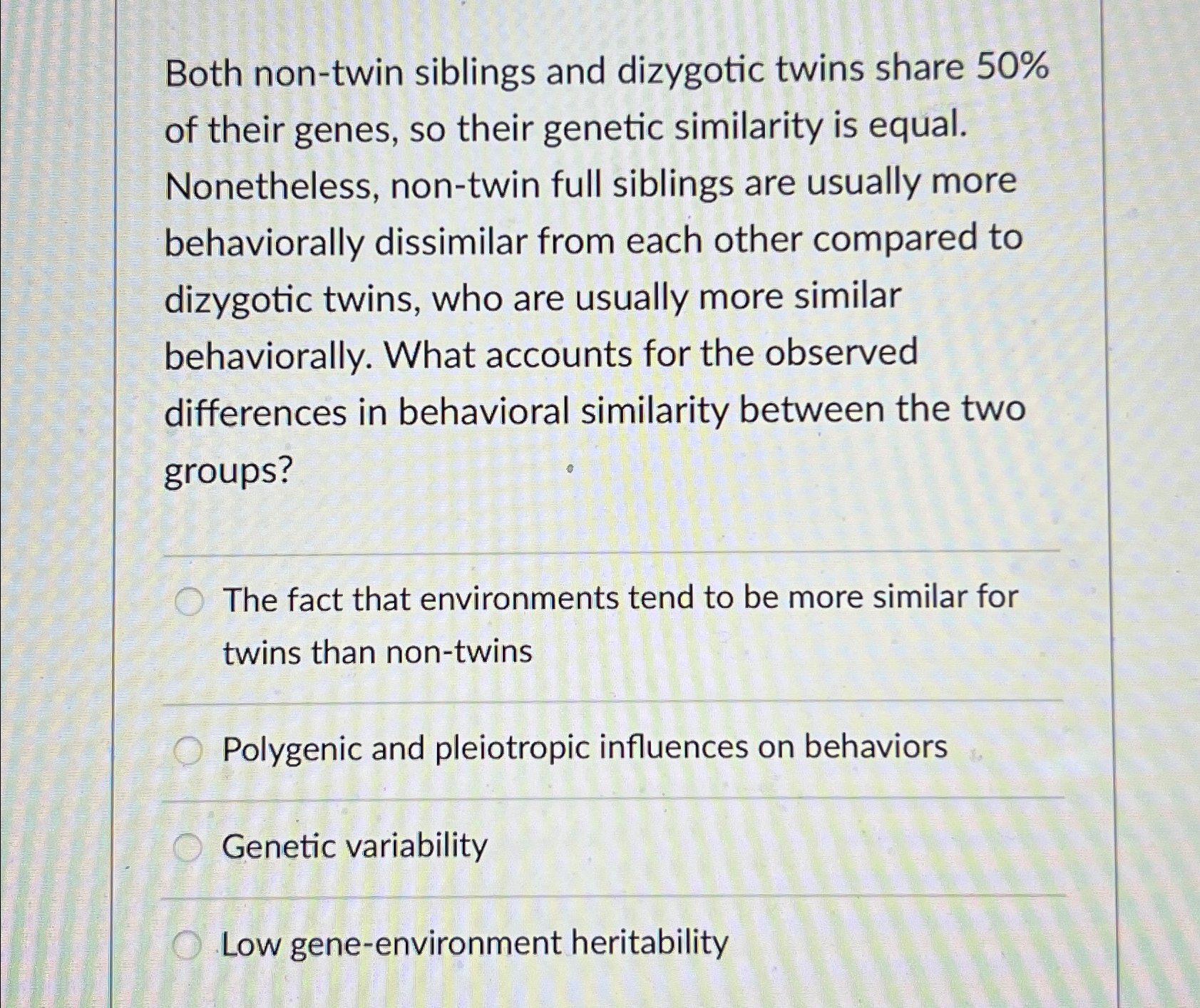 Both non-twin siblings and dizygotic twins share 50% of their genes, so their genetic similarity is equal. Nonetheless, non-twin full siblings are usually more behaviorally dissimilar from each other compared to dizygotic twins, who are usually more similar behaviorally. What accounts for the observed differences in behavioral similarity between the two groups?

The fact that environments tend to be more similar for twins than non-twins

Polygenic and pleiotropic influences on behaviors

Genetic variability

Low gene-environment heritability